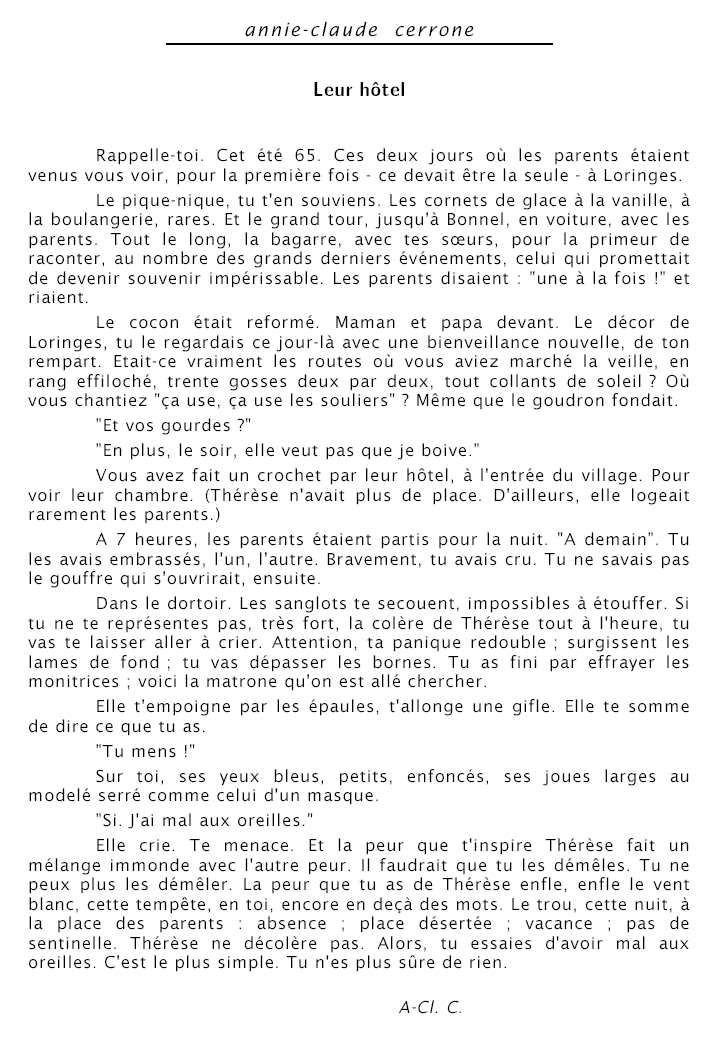 annie-claude cerrone

Leur hôtel

Rappelle-toi. Cet été 65. Ces deux jours où les parents étaient venus vous voir, pour la première fois - ce devait être la seule - à Loringes.

Le pique-nique, tu t'en souviens. Les cornets de glace à la vanille, à la boulangerie, rares. Et le grand tour, jusqu'à Bonnel, en voiture, avec les parents. Tout le long, la bagarre, avec tes sœurs, pour la primeur de raconter, au nombre des grands derniers événements, celui qui promettait de devenir souvenir impérissable. Les parents disaient : "une à la fois !" et riaient.

Le cocon était reformé. Maman et papa devant. Le décor de Loringes, tu le regardais ce jour-là avec une bienveillance nouvelle, de ton rempart. Etait-ce vraiment les routes où vous aviez marché la veille, en rang effiloché, trente gosses deux par deux, tout collants de soleil ? Où vous chantiez "ça use, ça use les souliers" ? Même que le goudron fondait.

"Et vos gourdes ?"

"En plus, le soir, elle veut pas que je boive."

Vous avez fait un crochet par leur hôtel, à l'entrée du village. Pour voir leur chambre. (Thérèse n'avait plus de place. D'ailleurs, elle logeait rarement les parents.)

A 7 heures, les parents étaient partis pour la nuit. "A demain". Tu les avais embrassés, l'un, l'autre. Bravement, tu avais cru. Tu ne savais pas le gouffre qui s'ouvrirait, ensuite.

Dans le dortoir. Les sanglots te secouent, impossibles à étouffer. Si tu ne te représentes pas, très fort, la colère de Thérèse tout à l'heure, tu vas te laisser aller à crier. Attention, ta panique redouble ; surgissent les lames de fond ; tu vas dépasser les bornes. Tu as fini par effrayer les monitrices ; voici la matrone qu'on est allé chercher.

Elle t'empoigne par les épaules, t'allonge une gifle. Elle te somme de dire ce que tu as.

"Tu mens !"

Sur toi, ses yeux bleus, petits, enfoncés, ses joues larges au modelé serré comme celui d'un masque.

"Si. J'ai mal aux oreilles."

Elle crie. Te menace. Et la peur que t'inspire Thérèse fait un mélange immonde avec l'autre peur. Il faudrait que tu les démêles. Tu ne peux plus les démêler. La peur que tu as de Thérèse enfle, enfle le vent blanc, cette tempête, en toi, encore en deçà des mots. Le trou, cette nuit, à la place des parents : absence ; place désertée ; vacance ; pas de sentinelle. Thérèse ne décolère pas. Alors, tu essaies d'avoir mal aux oreilles. C'est le plus simple. Tu n'es plus sûre de rien.

A-Cl. C.